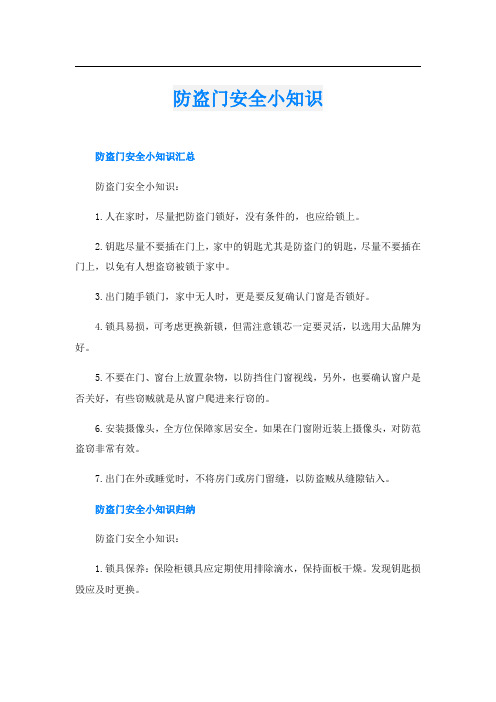 防盗门安全小知识

防盗门安全小知识汇总

防盗门安全小知识：

1. 人在家时，尽量把防盗门锁好，没有条件的，也应给锁上。

2. 钥匙尽量不要插在门上，家中的钥匙尤其是防盗门的钥匙，尽量不要插在门上，以免有人想盗窃被锁于家中。

3. 出门随手锁门，家中无人时，更是要反复确认门窗是否锁好。

4. 锁具易损，可考虑更换新锁，但需注意锁芯一定要灵活，以选用大品牌为好。

5. 不要在门、窗台上放置杂物，以防挡住门窗视线，另外，也要确认窗户是否关好，有些窃贼就是从窗户爬进来行窃的。

6. 安装摄像头，全方位保障家居安全。如果在门窗附近装上摄像头，对防范盗窃非常有效。

7. 出门在外或睡觉时，不将房门或房门留缝，以防盗贼从缝隙钻入。

防盗门安全小知识归纳

防盗门安全小知识：

1. 锁具保养：保险柜锁具应定期使用排除滴水，保持面板干燥。发现钥匙损毁应及时更换。